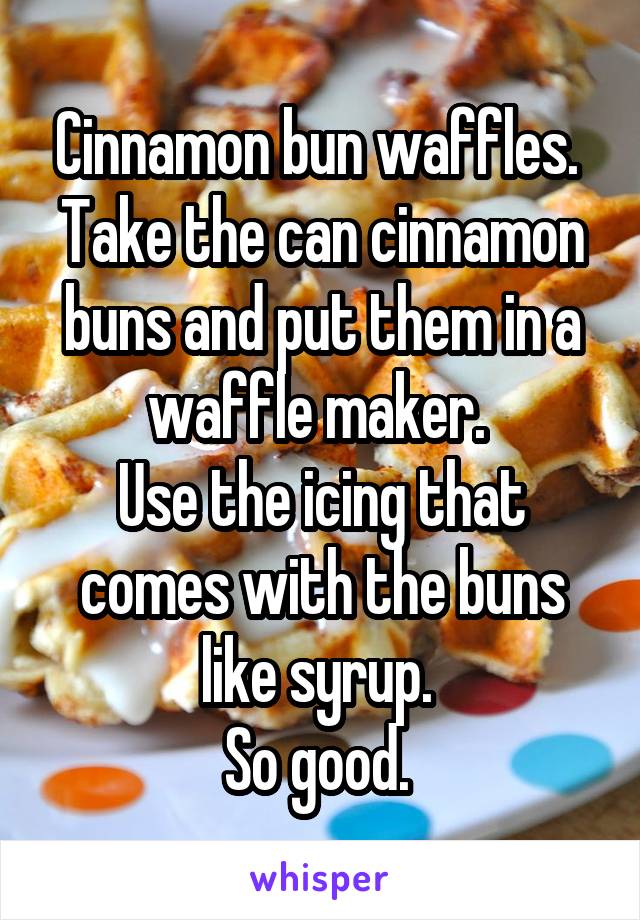 Cinnamon bun waffles. Take the can cinnamon buns and put them in a waffle maker.
Use the icing that comes with the buns like syrup.
So good.

whisper